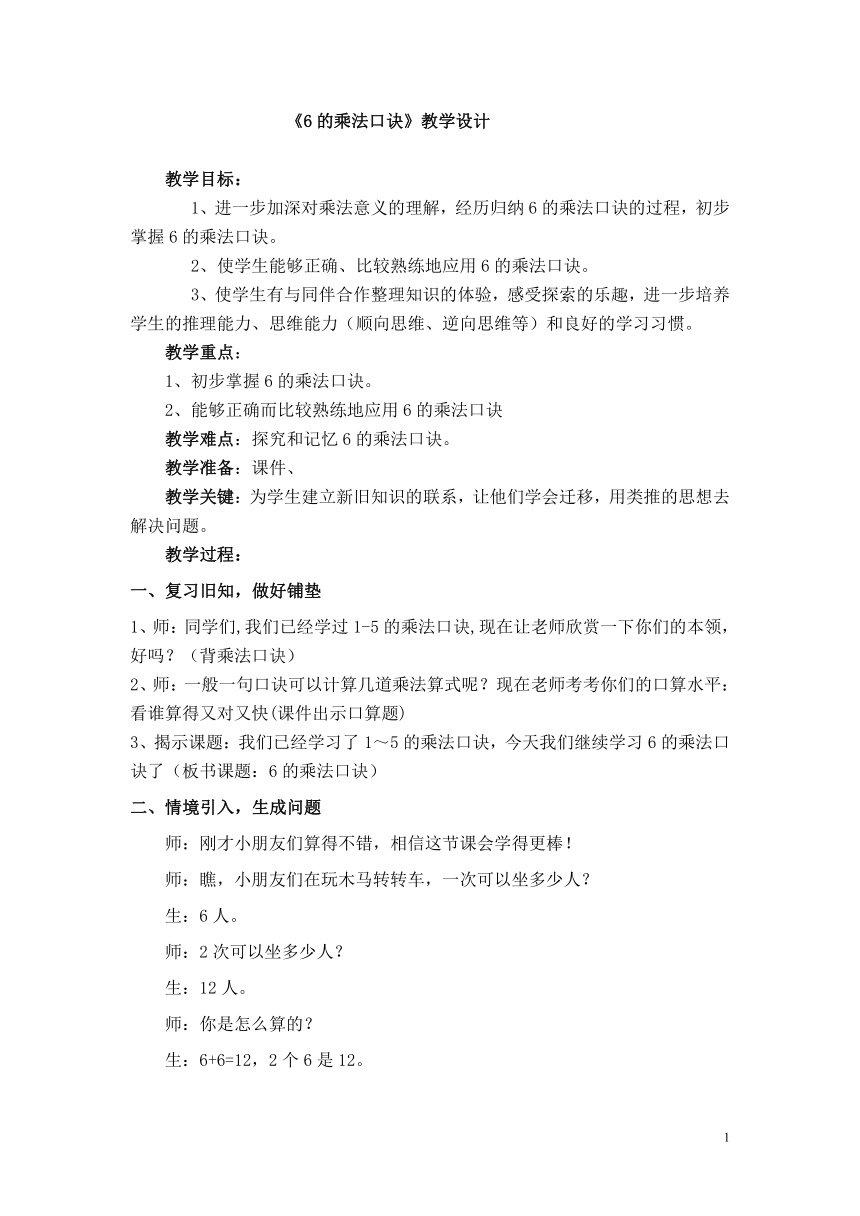 《6 的乘法口诀》教学设计

教学目标：

1、进一步加深对乘法意义的理解，经历归纳 6 的乘法口诀的过程，初步掌握 6 的乘法口诀。

2、使学生能够正确、比较熟练地应用 6 的乘法口诀。

3、使学生有与同伴合作整理知识的体验，感受探索的乐趣，进一步培养学生的推理能力、思维能力（顺向思维、逆向思维等）和良好的学习习惯。

教学重点：

1、初步掌握 6 的乘法口诀。

2、能够正确而比较熟练地应用 6 的乘法口诀

教学难点：探究和记忆 6 的乘法口诀。

教学准备：课件、

教学关键：为学生建立新旧知识的联系，让他们学会迁移，用类推的思想去解决问题。

教学过程：

一、复习旧知，做好铺垫

1、师：同学们,我们已经学过 1-5 的乘法口诀,现在让老师欣赏一下你们的本领，好吗？（背乘法口诀）

2、师：一般一句口诀可以计算几道乘法算式呢？现在老师考考你们的口算水平：看谁算得又对又快(课件出示口算题)

3、揭示课题：我们已经学习了 1～5 的乘法口诀，今天我们继续学习 6 的乘法口诀了（板书课题：6 的乘法口诀）

二、情境引入，生成问题

师：刚才小朋友们算得不错，相信这节课会学得更棒！

师：瞧，小朋友们在玩木马转转车，一次可以坐多少人？

生：6 人。

师：2 次可以坐多少人？

生：12 人。

师：你是怎么算的？

生：6+6=12，2 个 6 是 12。

1